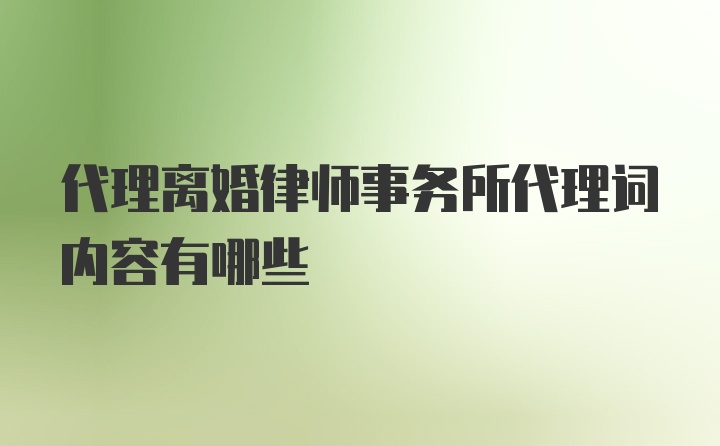 代理离婚律师事务所代理词内容有哪些